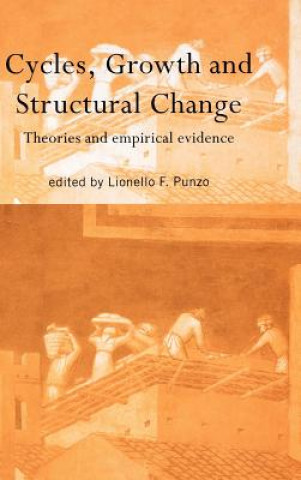 Cycles, Growth and Structural Change

Theories and empirical evidence

edited by Lionello F. Punzo